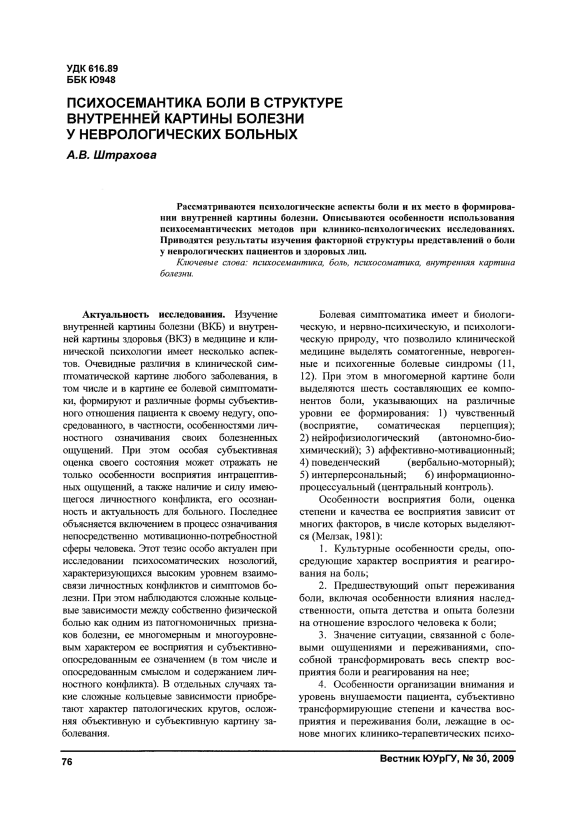 УДК 616.89
ББК Ю948

ПСИХОСЕМАНТИКА БОЛИ В СТРУКТУРЕ ВНУТРЕННЕЙ КАРТИНЫ БОЛЕЗНИ У НЕВРОЛОГИЧЕСКИХ БОЛЬНЫХ

А.В. Штрахова

Рассматриваются психологические аспекты боли и их место в формировании внутренней картины болезни. Описываются особенности использования психосемантических методов при клинико-психологических исследованиях. Приводятся результаты изучения факторной структуры представлений о боли у неврологических пациентов и здоровых лиц.

Ключевые слова: психосемантика, боль, психосоматика, внутренняя картина болезни.

Актуальность исследования. Изучение внутренней картины болезни (ВКБ) и внутренней картины здоровья (ВКЗ) в медицине и клинической психологии имеет несколько аспектов. Очевидные различия в клинической симптоматической картине любого заболевания, в том числе и в картине ее болевой симптоматики, формируют и различные формы субъективного отношения пациента к своему недугу, опосредованного, в частности, особенностями личностного означивания своих болезненных ощущений. При этом особая субъективная оценка своего состояния может отражать не только особенности восприятия интрацептивных ощущений, а также наличие и силу имеющегося личностного конфликта, его осознанность и актуальность для больного. Последнее объясняется включением в процесс означивания непосредственно мотивационно-потребностной сферы человека. Этот тезис особо актуален при исследовании психосоматических нозологий, характеризующихся высоким уровнем взаимосвязи личностных конфликтов и симптомов болезни. При этом наблюдаются сложные кольцевые зависимости между собственно физической болью как одним из патогномоничных признаков болезни, ее многомерным и многоуровневым характером ее восприятия и субъективно-опосредованным ее означением (в том числе и опосредованным смыслом и содержанием личностного конфликта). В отдельных случаях такие сложные кольцевые зависимости приобретают характер патологических кругов, осложняя объективную и субъективную картину заболевания.

Болевая симптоматика имеет и биологическую, и нервно-психическую, и психологическую природу, что позволило клинической медицине выделять соматогенные, неврогенные и психогенные болевые синдромы (11, 12). При этом в многомерной картине боли выделяются шесть составляющих ее компонентов боли, указывающих на различные уровни ее формирования: 1) чувственный (восприятие, соматическая перцепция); 2) нейрофизиологический (автономно-биохимический); 3) аффективно-мотивационный; 4) поведенческий (вербально-моторный); 5) интерперсональный; 6) информационно-процессуальный (центральный контроль).

Особенности восприятия боли, оценка степени и качества ее восприятия зависит от многих факторов, в числе которых выделяются (Мелзак, 1981):

1. Культурные особенности среды, опосредующие характер восприятия и реагирования на боль;

2. Предшествующий опыт переживания боли, включая особенности влияния наследственности, опыта детства и опыта болезни на отношение взрослого человека к боли;

3. Значение ситуации, связанной с болевыми ощущениями и переживаниями, способной трансформировать весь спектр восприятия боли и реагирования на нее;

4. Особенности организации внимания и уровень внушаемости пациента, субъективно трансформирующие степени и качества восприятия и переживания боли, лежащие в основе многих клинико-терапевтических психо-

76

Вестник ЮУрГУ, № 30, 2009